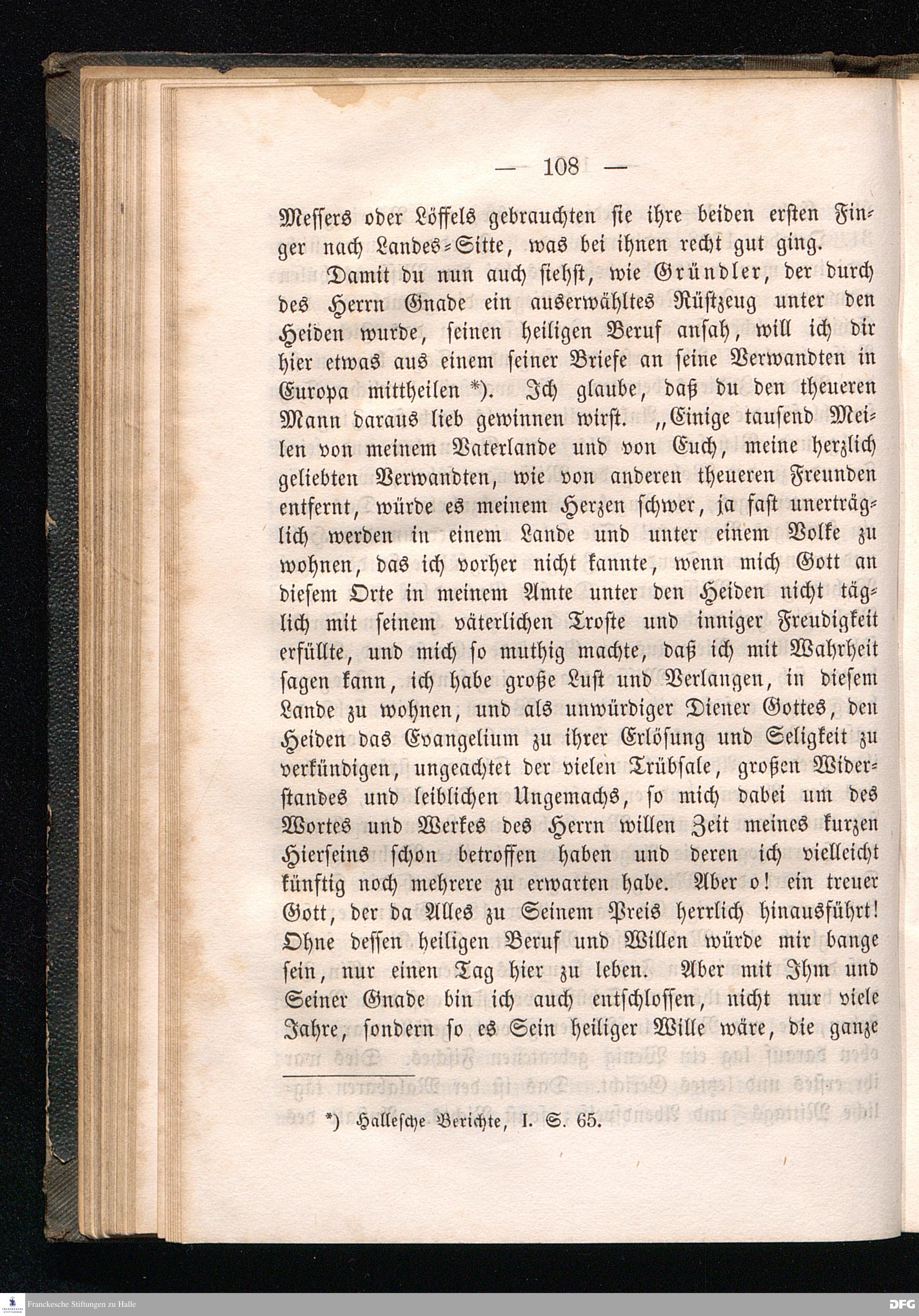 — 108 —

Messers oder Löffels gebrauchten sie ihre beiden ersten Finger nach Landes-Sitte, was bei ihnen recht gut ging.

Damit du nun auch siehst, wie Gründler, der durch des Herrn Gnade ein auserwähltes Rüstzeug unter den Heiden wurde, seinen heiligen Beruf ansah, will ich dir hier etwas aus einem seiner Briefe an seine Verwandten in Europa mittheilen *). Ich glaube, daß du den theueren Mann daraus lieb gewinnen wirst. „Einige tausend Meilen von meinem Vaterlande und von Euch, meine herzlich geliebten Verwandten, wie von anderen theueren Freunden entfernt, würde es meinem Herzen schwer, ja fast unerträglich werden in einem Lande und unter einem Volke zu wohnen, das ich vorher nicht kannte, wenn mich Gott an diesem Orte in meinem Amte unter den Heiden nicht täglich mit seinem väterlichen Troste und inniger Freudigkeit erfüllte, und mich so muthig machte, daß ich mit Wahrheit sagen kann, ich habe große Lust und Verlangen, in diesem Lande zu wohnen, und als unwürdiger Diener Gottes, den Heiden das Evangelium zu ihrer Erlösung und Seligkeit zu verkündigen, ungeachtet der vielen Trübsale, großen Widerstandes und leiblichen Ungemachs, so mich dabei um des Wortes und Werkes des Herrn willen Zeit meines kurzen Hierseins schon betroffen haben und deren ich vielleicht künftig noch mehrere zu erwarten habe. Aber o! ein treuer Gott, der da Alles zu Seinem Preis herrlich hinausführt! Ohne dessen heiligen Beruf und Willen würde mir bange sein, nur einen Tag hier zu leben. Aber mit Ihm und Seiner Gnade bin ich auch entschlossen, nicht nur viele Jahre, sondern so es Sein heiliger Wille wäre, die ganze

*) Hallesche Berichte, I. S. 65.

Franckesche Stiftungen zu Halle

DFG